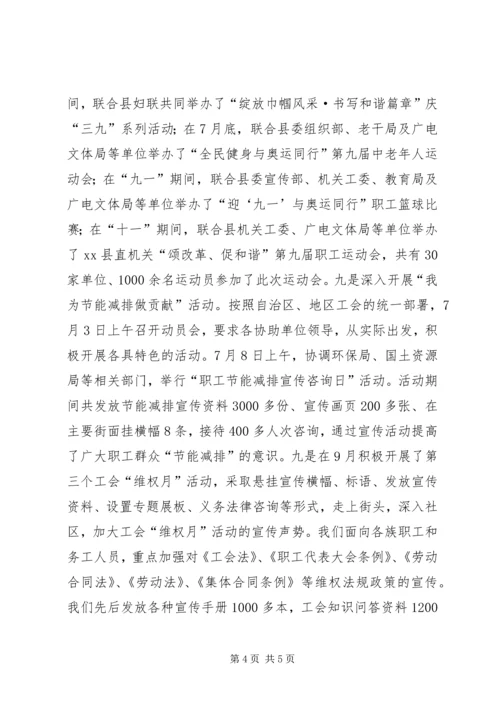 间，联合县妇联共同举办了“绽放巾帼风采·书写和谐篇章”庆“三九”系列活动；在7月底，联合县委组织部、老干局及广电文体局等单位举办了“全民健身与奥运同行”第九届中老年人运动会；在“九一”期间，联合县委宣传部、机关工委、教育局及广电文体局等单位举办了“迎‘九一’与奥运同行”职工篮球比赛；在“十一”期间，联合县机关工委、广电文体局等单位举办了xx县直机关“颂改革、促和谐”第九届职工运动会，共有30家单位、1000余名运动员参加了此次运动会。九是深入开展“我为节能减排做贡献”活动。按照自治区、地区工会的统一部署，7月3日上午召开动员会，要求各协助单位领导，从实际出发，积极开展各具特色的活动。7月8日上午，协调环保局、国土资源局等相关部门，举行“职工节能减排宣传咨询日”活动。活动期间共发放节能减排宣传资料3000多份、宣传画页200多张、在主要街面挂横幅8条，接待400多人次咨询，通过宣传活动提高了广大职工群众“节能减排”的意识。九是在9月积极开展了第三个工会“维权月”活动，采取悬挂宣传横幅、标语、发放宣传资料、设置专题展板、义务法律咨询等形式，走上街头，深入社区，加大工会“维权月”活动的宣传声势。我们面向各族职工和务工人员，重点加强对《工会法》、《职工代表大会条例》、《劳动合同法》、《劳动法》、《集体合同条例》等维权法规政策的宣传。我们先后发放各种宣传手册1000多本，工会知识问答资料1200

第4页 共5页